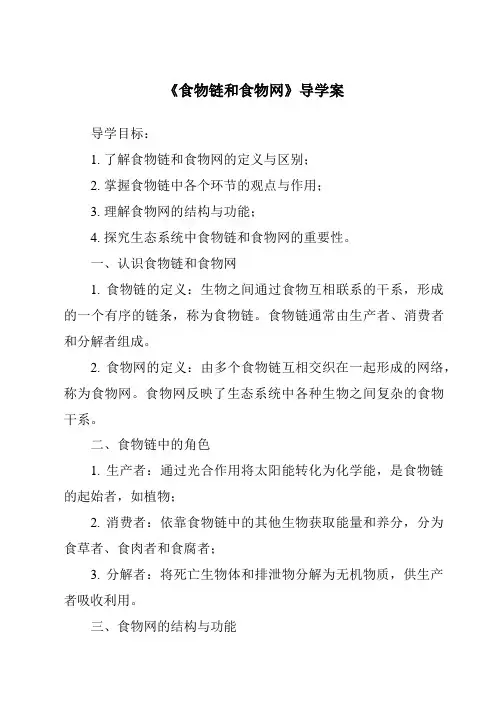 《食物链和食物网》导学案

导学目标：

1. 了解食物链和食物网的定义与区别；

2. 掌握食物链中各个环节的观点与作用；

3. 理解食物网的结构与功能；

4. 探究生态系统中食物链和食物网的重要性。

一、认识食物链和食物网

1. 食物链的定义：生物之间通过食物互相联系的干系，形成的一个有序的链条，称为食物链。食物链通常由生产者、消费者和分解者组成。

2. 食物网的定义：由多个食物链互相交织在一起形成的网络，称为食物网。食物网反映了生态系统中各种生物之间复杂的食物干系。

二、食物链中的角色

1. 生产者：通过光合作用将太阳能转化为化学能，是食物链的起始者，如植物；

2. 消费者：依靠食物链中的其他生物获取能量和养分，分为食草者、食肉者和食腐者；

3. 分解者：将死亡生物体和排泄物分解为无机物质，供生产者吸收利用。

三、食物网的结构与功能